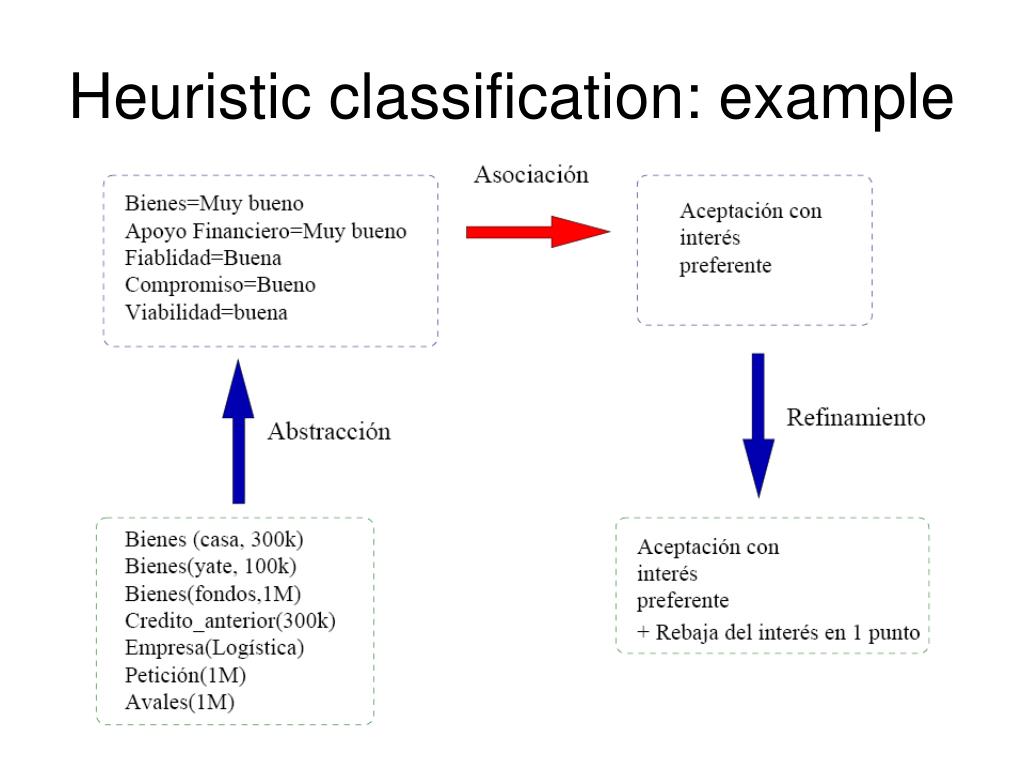 Heuristic classification: example

Bienes=Muy bueno
Apoyo Financiero=Muy bueno
Fiablidad=Buena
Compromiso=Bueno
Viabilidad=buena

Asociación

Aceptación con interés preferente

Abstracción

Refinamiento

Bienes (casa, 300k)
Bienes(yate, 100k)
Bienes(fondos,1M)
Credito_anterior(300k)
Empresa(Logística)
Petición(1M)
Avales(1M)

Aceptación con interés preferente
+ Rebaja del interés en 1 punto